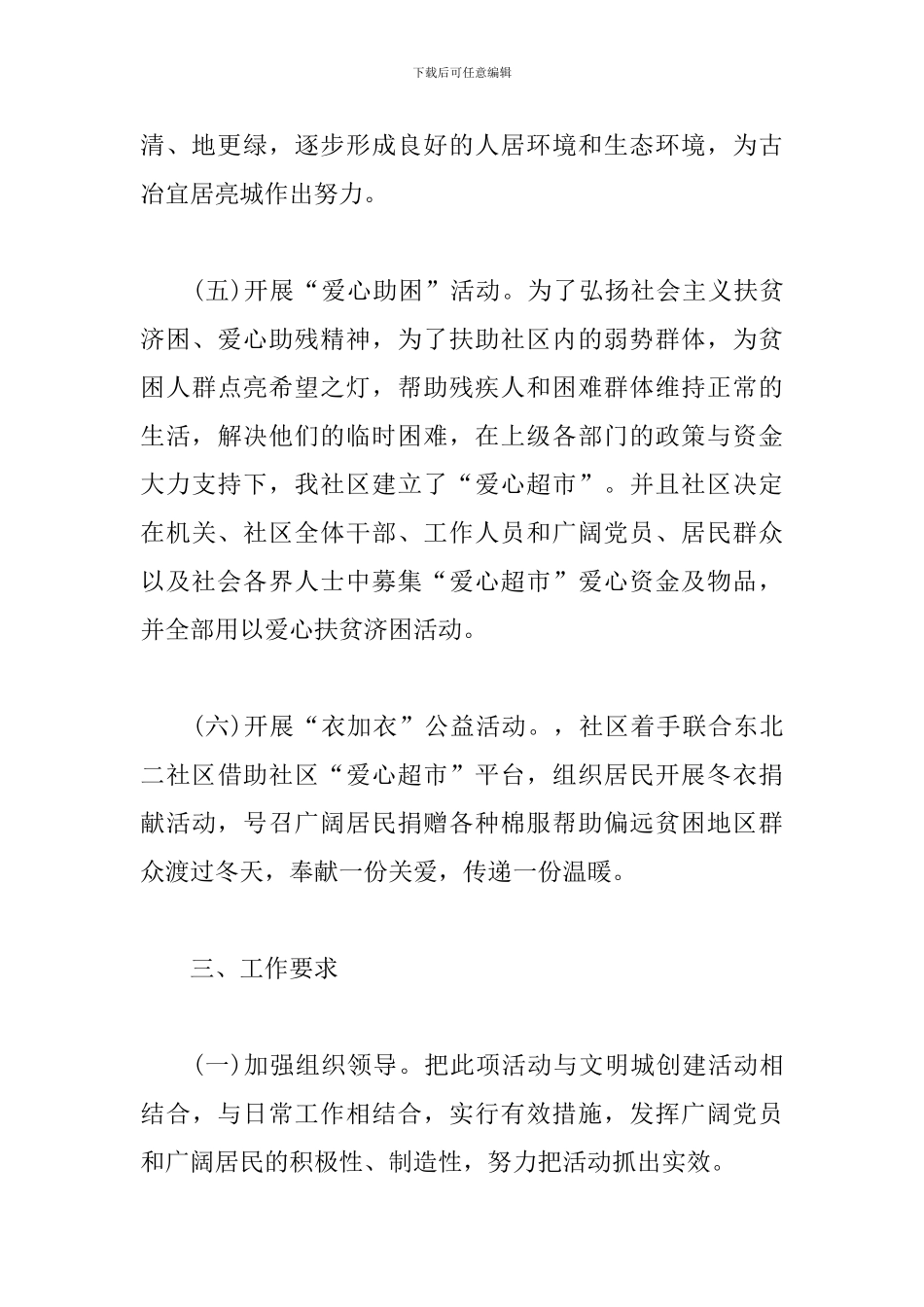 下载后可任意编辑

清、地更绿，逐步形成良好的人居环境和生态环境，为古冶宜居亮城作出努力。

(五)开展“爱心助困”活动。为了弘扬社会主义扶贫济困、爱心助残精神，为了扶助社区内的弱势群体，为贫困人群点亮希望之灯，帮助残疾人和困难群体维持正常的生活，解决他们的临时困难，在上级各部门的政策与资金大力支持下，我社区建立了“爱心超市”。并且社区决定在机关、社区全体干部、工作人员和广阔党员、居民群众以及社会各界人士中募集“爱心超市”爱心资金及物品，并全部用以爱心扶贫济困活动。

(六)开展“衣加衣”公益活动。，社区着手联合东北二社区借助社区“爱心超市”平台，组织居民开展冬衣捐献活动，号召广阔居民捐赠各种棉服帮助偏远贫困地区群众渡过冬天，奉献一份关爱，传递一份温暖。

三、工作要求

(一)加强组织领导。把此项活动与文明城创建活动相结合，与日常工作相结合，实行有效措施，发挥广阔党员和广阔居民的积极性、制造性，努力把活动抓出实效。